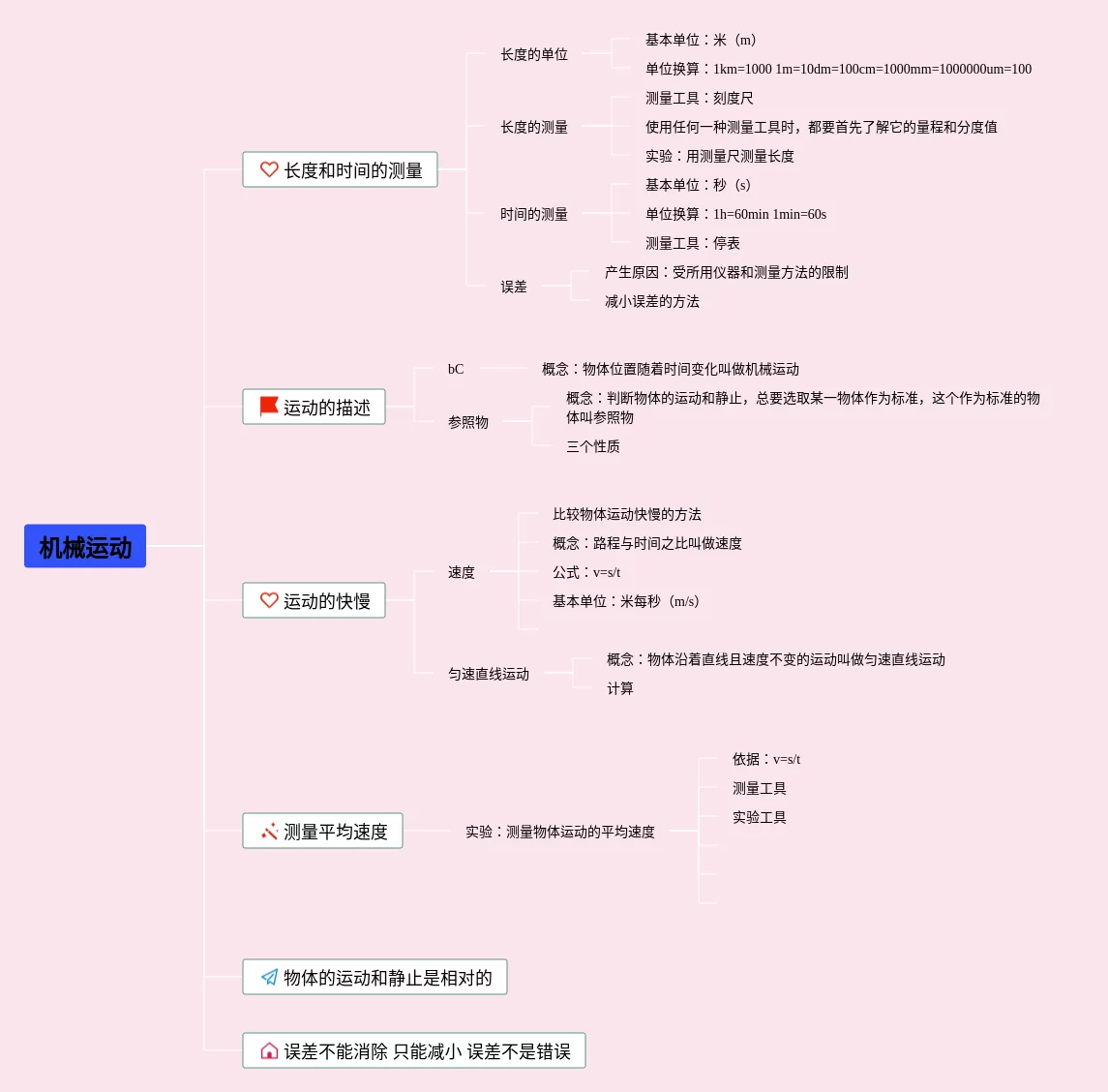 机械运动

长度和时间的测量

长度的单位
基本单位：米（m）
单位换算：1km=1000 1m=10dm=100cm=1000mm=1000000um=100

长度的测量
测量工具：刻度尺
使用任何一种测量工具时，都要首先了解它的量程和分度值
实验：用测量尺测量长度

时间的测量
基本单位：秒（s）
单位换算：1h=60min 1min=60s
测量工具：停表

误差
产生原因：受所用仪器和测量方法的限制
减小误差的方法

运动的描述

bC
概念：物体位置随着时间变化叫做机械运动

参照物
概念：判断物体的运动和静止，总要选取某一物体作为标准，这个作为标准的物体叫参照物
三个性质

运动的快慢

速度
比较物体运动快慢的方法
概念：路程与时间之比叫做速度
公式：v=s/t
基本单位：米每秒（m/s）

匀速直线运动
概念：物体沿着直线且速度不变的运动叫做匀速直线运动
计算

测量平均速度

实验：测量物体运动的平均速度
依据：v=s/t
测量工具
实验工具

物体的运动和静止是相对的

误差不能消除 只能减小 误差不是错误